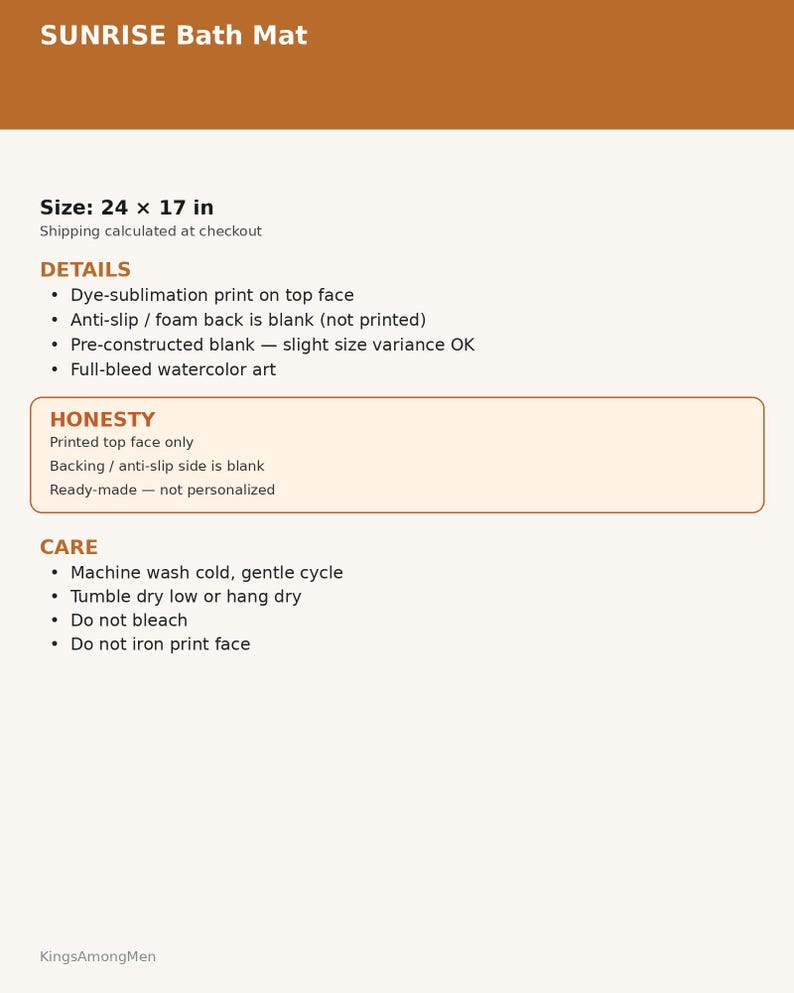 SUNRISE Bath Mat

Size: 24 × 17 in
Shipping calculated at checkout

DETAILS
• Dye-sublimation print on top face
• Anti-slip / foam back is blank (not printed)
• Pre-constructed blank — slight size variance OK
• Full-bleed watercolor art

HONESTY
Printed top face only
Backing / anti-slip side is blank
Ready-made — not personalized

CARE
• Machine wash cold, gentle cycle
• Tumble dry low or hang dry
• Do not bleach
• Do not iron print face

KingsAmongMen